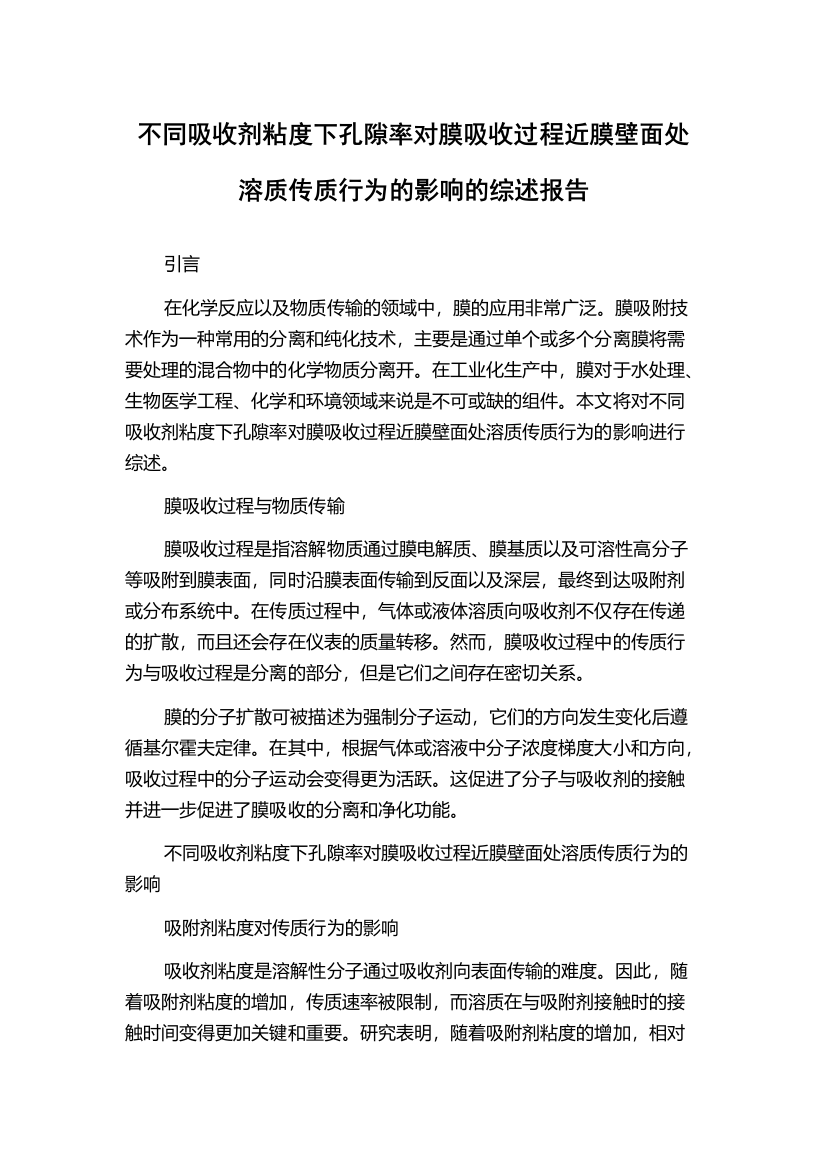 不同吸收剂粘度下孔隙率对膜吸收过程近膜壁面处溶质传质行为的影响的综述报告

引言

在化学反应以及物质传输的领域中，膜的应用非常广泛。膜吸附技术作为一种常用的分离和纯化技术，主要是通过单个或多个分离膜将需要处理的混合物中的化学物质分离开。在工业化生产中，膜对于水处理、生物医学工程、化学和环境领域来说是不可或缺的组件。本文将对不同吸收剂粘度下孔隙率对膜吸收过程近膜壁面处溶质传质行为的影响进行综述。

膜吸收过程与物质传输

膜吸收过程是指溶解物质通过膜电解质、膜基质以及可溶性高分子等吸附到膜表面，同时沿膜表面传输到反面以及深层，最终到达吸附剂或分布系统中。在传质过程中，气体或液体溶质向吸收剂不仅存在传递的扩散，而且还会存在仪表的质量转移。然而，膜吸收过程中的传质行为与吸收过程是分离的部分，但是它们之间存在密切关系。

膜的分子扩散可被描述为强制分子运动，它们的方向发生变化后遵循基尔霍夫定律。在其中，根据气体或溶液中分子浓度梯度大小和方向，吸收过程中的分子运动会变得更为活跃。这促进了分子与吸收剂的接触并进一步促进了膜吸收的分离和净化功能。

不同吸收剂粘度下孔隙率对膜吸收过程近膜壁面处溶质传质行为的影响

吸附剂粘度对传质行为的影响

吸收剂粘度是溶解性分子通过吸收剂向表面传输的难度。因此，随着吸附剂粘度的增加，传质速率被限制，而溶质在与吸附剂接触时的接触时间变得更加关键和重要。研究表明，随着吸附剂粘度的增加，相对